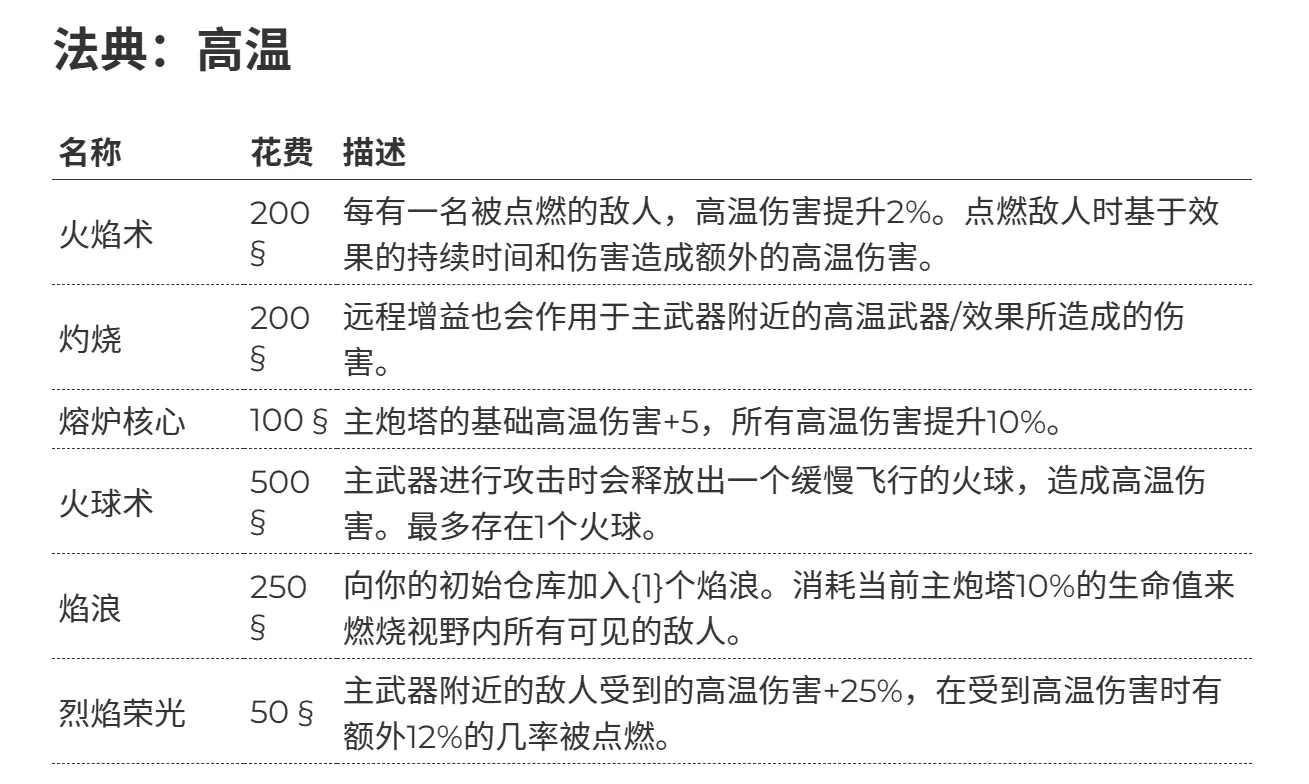 法典：高温

| 名称 | 花费 | 描述 |
|---|---|---|
| 火焰术 | 200 § | 每有一名被点燃的敌人，高温伤害提升2%。点燃敌人时基于效果的持续时间和伤害造成额外的高温伤害。 |
| 灼烧 | 200 § | 远程增益也会作用于主武器附近的高温武器/效果所造成的伤害。 |
| 熔炉核心 | 100 § | 主炮塔的基础高温伤害+5，所有高温伤害提升10%。 |
| 火球术 | 500 § | 主武器进行攻击时会释放出一个缓慢飞行的火球，造成高温伤害。最多存在1个火球。 |
| 焰浪 | 250 § | 向你的初始仓库加入{1}个焰浪。消耗当前主炮塔10%的生命值来燃烧视野内所有可见的敌人。 |
| 烈焰荣光 | 50 § | 主武器附近的敌人受到的高温伤害+25%，在受到高温伤害时有额外12%的几率被点燃。 |